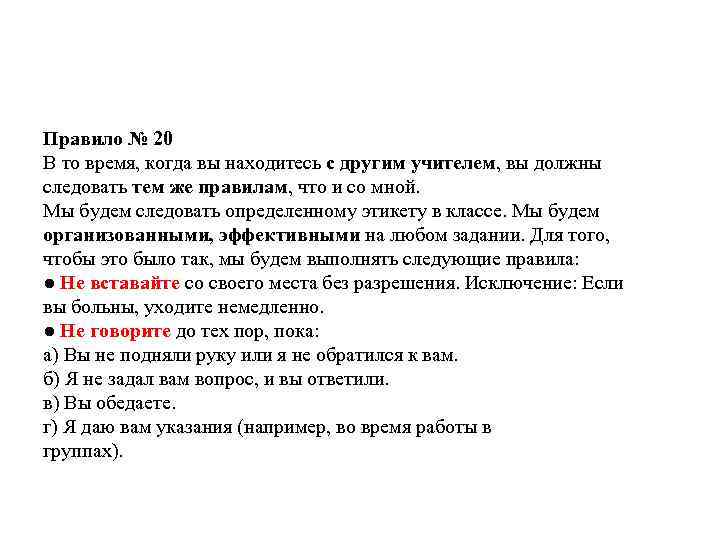 Правило № 20
В то время, когда вы находитесь с другим учителем, вы должны следовать тем же правилам, что и со мной.
Мы будем следовать определенному этикету в классе. Мы будем организованными, эффективными на любом задании. Для того, чтобы это было так, мы будем выполнять следующие правила:
● Не вставайте со своего места без разрешения. Исключение: Если вы больны, уходите немедленно.
● Не говорите до тех пор, пока:
а) Вы не подняли руку или я не обратился к вам.
б) Я не задал вам вопрос, и вы ответили.
в) Вы обедаете.
г) Я даю вам указания (например, во время работы в группах).